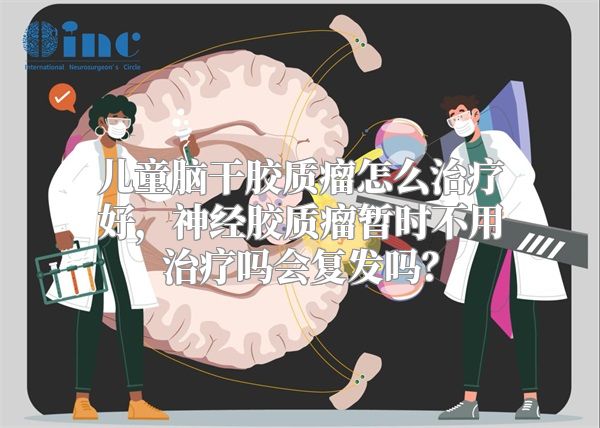 inc
International Neurosurgeon's Circle

儿童脑干胶质瘤怎么治疗好，神经胶质瘤暂时不用治疗吗会复发吗?